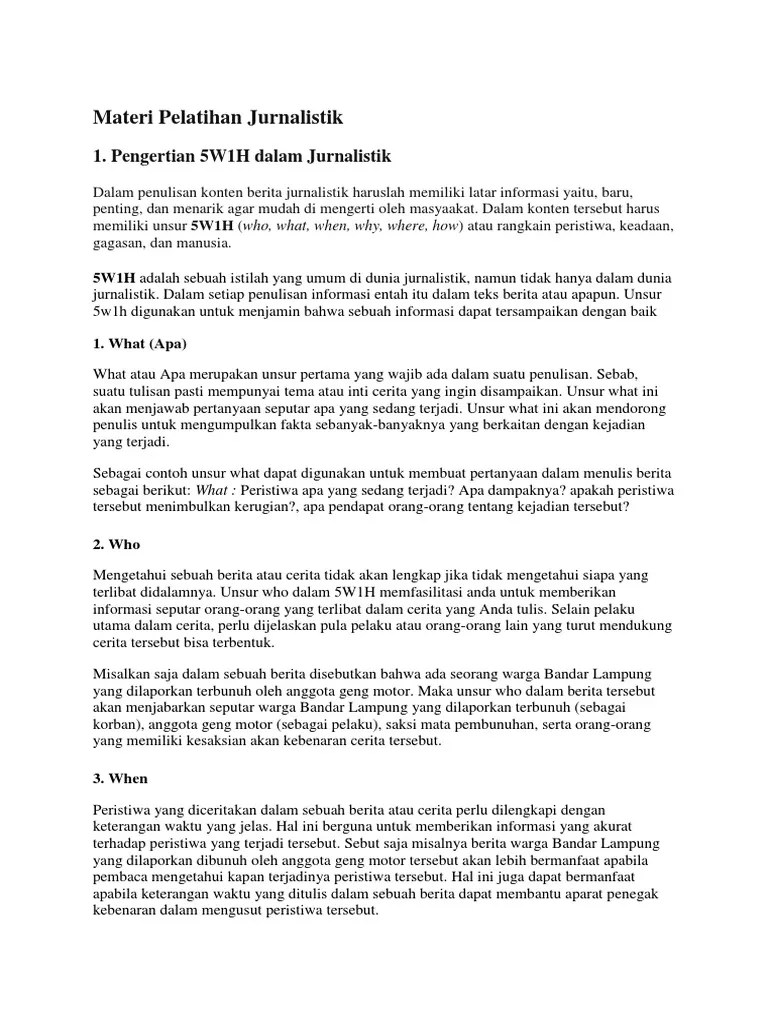 Materi Pelatihan Jurnalistik

1. Pengertian 5W1H dalam Jurnalistik

Dalam penulisan konten berita jurnalistik haruslah memiliki latar informasi yaitu, baru, penting, dan menarik agar mudah di mengerti oleh masyaakat. Dalam konten tersebut harus memiliki unsur 5W1H (who, what, when, why, where, how) atau rangkain peristiwa, keadaan, gagasan, dan manusia.

5W1H adalah sebuah istilah yang umum di dunia jurnalistik, namun tidak hanya dalam dunia jurnalistik. Dalam setiap penulisan informasi entah itu dalam teks berita atau apapun. Unsur 5w1h digunakan untuk menjamin bahwa sebuah informasi dapat tersampaikan dengan baik

1. What (Apa)

What atau Apa merupakan unsur pertama yang wajib ada dalam suatu penulisan. Sebab, suatu tulisan pasti mempunyai tema atau inti cerita yang ingin disampaikan. Unsur what ini akan menjawab pertanyaan seputar apa yang sedang terjadi. Unsur what ini akan mendorong penulis untuk mengumpulkan fakta sebanyak-banyaknya yang berkaitan dengan kejadian yang terjadi.

Sebagai contoh unsur what dapat digunakan untuk membuat pertanyaan dalam menulis berita sebagai berikut: What : Peristiwa apa yang sedang terjadi? Apa dampaknya? apakah peristiwa tersebut menimbulkan kerugian?, apa pendapat orang-orang tentang kejadian tersebut?

2. Who

Mengetahui sebuah berita atau cerita tidak akan lengkap jika tidak mengetahui siapa yang terlibat didalamnya. Unsur who dalam 5W1H memfasilitasi anda untuk memberikan informasi seputar orang-orang yang terlibat dalam cerita yang Anda tulis. Selain pelaku utama dalam cerita, perlu dijelaskan pula pelaku atau orang-orang lain yang turut mendukung cerita tersebut bisa terbentuk.

Misalkan saja dalam sebuah berita disebutkan bahwa ada seorang warga Bandar Lampung yang dilaporkan terbunuh oleh anggota geng motor. Maka unsur who dalam berita tersebut akan menjabarkan seputar warga Bandar Lampung yang dilaporkan terbunuh (sebagai korban), anggota geng motor (sebagai pelaku), saksi mata pembunuhan, serta orang-orang yang memiliki kesaksian akan kebenaran cerita tersebut.

3. When

Peristiwa yang diceritakan dalam sebuah berita atau cerita perlu dilengkapi dengan keterangan waktu yang jelas. Hal ini berguna untuk memberikan informasi yang akurat terhadap peristiwa yang terjadi tersebut. Sebut saja misalnya berita warga Bandar Lampung yang dilaporkan dibunuh oleh anggota geng motor tersebut akan lebih bermanfaat apabila pembaca mengetahui kapan terjadinya peristiwa tersebut. Hal ini juga dapat bermanfaat apabila keterangan waktu yang ditulis dalam sebuah berita dapat membantu aparat penegak kebenaran dalam mengusut peristiwa tersebut.